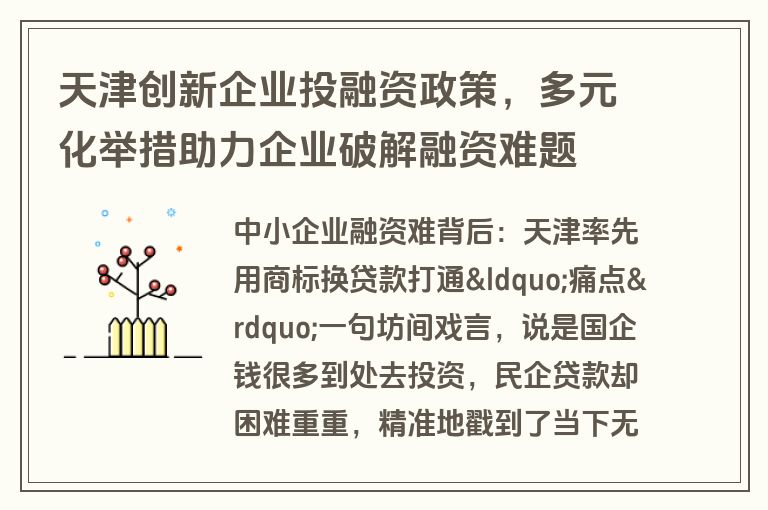 天津创新企业投融资政策，多元化举措助力企业破解融资难题

中小企业融资难背后：天津率先用商标换贷款打通&ldquo;痛点&rdquo;一句坊间戏言，说是国企钱很多到处去投资，民企贷款却困难重重，精准地戳到了当下无